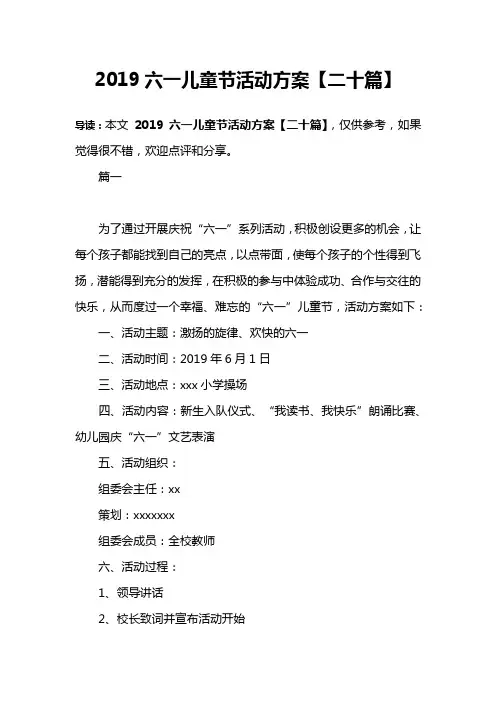 2019 六一儿童节活动方案【二十篇】

导读：本文 2019 六一儿童节活动方案【二十篇】，仅供参考，如果觉得很不错，欢迎点评和分享。

篇一

为了通过开展庆祝“六一”系列活动，积极创设更多的机会，让每个孩子都能找到自己的亮点，以点带面，使每个孩子的个性得到飞扬，潜能得到充分的发挥，在积极的参与中体验成功、合作与交往的快乐，从而度过一个幸福、难忘的“六一”儿童节，活动方案如下：

一、活动主题：激扬的旋律、欢快的六一

二、活动时间：2019 年 6 月 1 日

三、活动地点：xxx 小学操场

四、活动内容：新生入队仪式、“我读书、我快乐”朗诵比赛、幼儿园庆“六一”文艺表演

五、活动组织：

组委会主任：xx

策划：xxxxxxx

组委会成员：全校教师

六、活动过程：

1、领导讲话

2、校长致词并宣布活动开始